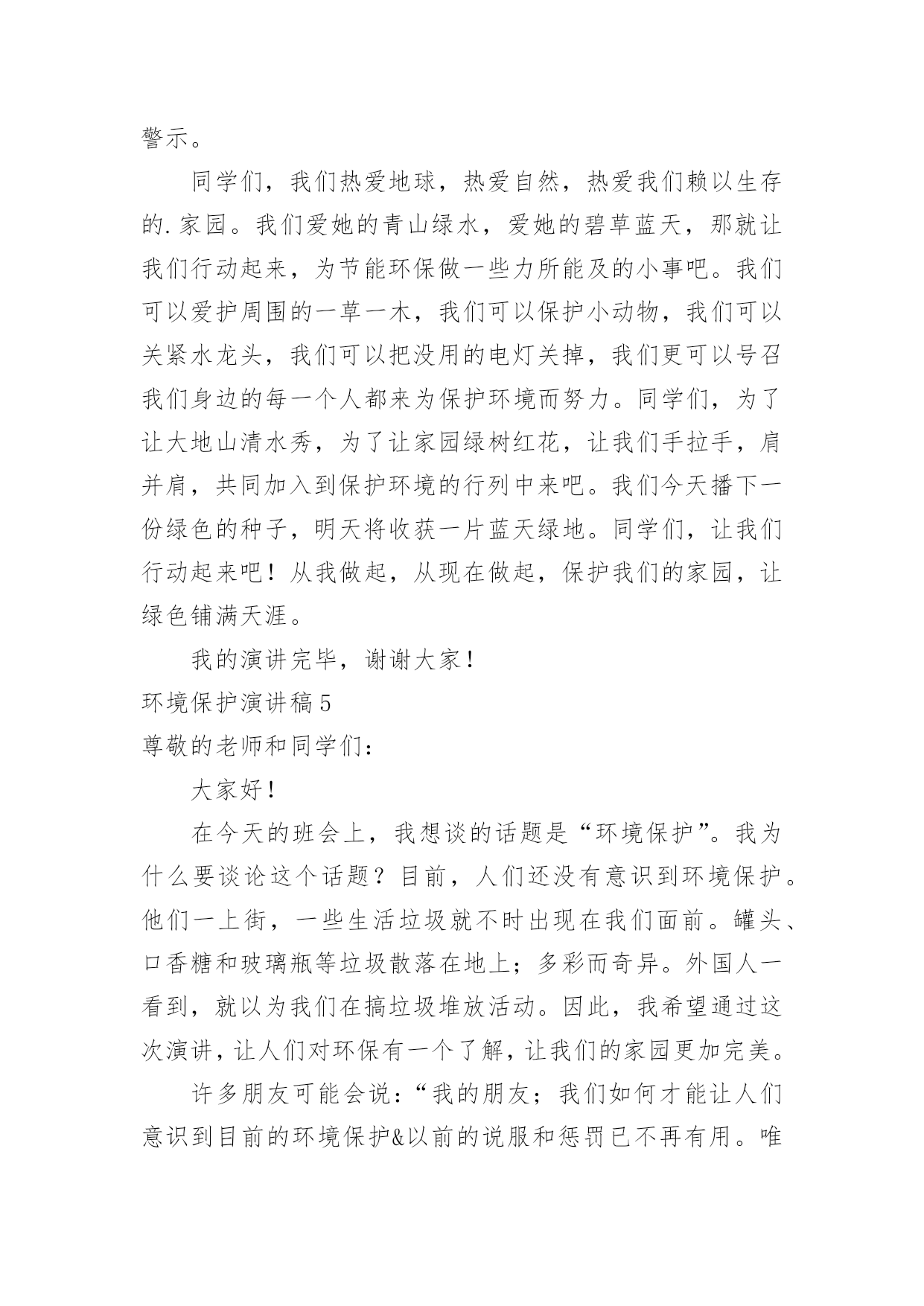 警示。

同学们，我们热爱地球，热爱自然，热爱我们赖以生存的.家园。我们爱她的青山绿水，爱她的碧草蓝天，那就让我们行动起来，为节能环保做一些力所能及的小事吧。我们可以爱护周围的一草一木，我们可以保护小动物，我们可以关紧水龙头，我们可以把没用的电灯关掉，我们更可以号召我们身边的每一个人都来为保护环境而努力。同学们，为了让大地山清水秀，为了让家园绿树红花，让我们手拉手，肩并肩，共同加入到保护环境的行列中来吧。我们今天播下一份绿色的种子，明天将收获一片蓝天绿地。同学们，让我们行动起来吧！从我做起，从现在做起，保护我们的家园，让绿色铺满天涯。

我的演讲完毕，谢谢大家！

环境保护演讲稿5

尊敬的老师和同学们：

大家好！

在今天的班会上，我想谈的话题是“环境保护”。我为什么要谈论这个话题？目前，人们还没有意识到环境保护。他们一上街，一些生活垃圾就不时出现在我们面前。罐头、口香糖和玻璃瓶等垃圾散落在地上；多彩而奇异。外国人一看到，就以为我们在搞垃圾堆放活动。因此，我希望通过这次演讲，让人们对环保有一个了解，让我们的家园更加完美。

许多朋友可能会说：“我的朋友；我们如何才能让人们意识到目前的环境保护&以前的说服和惩罚已不再有用。唯